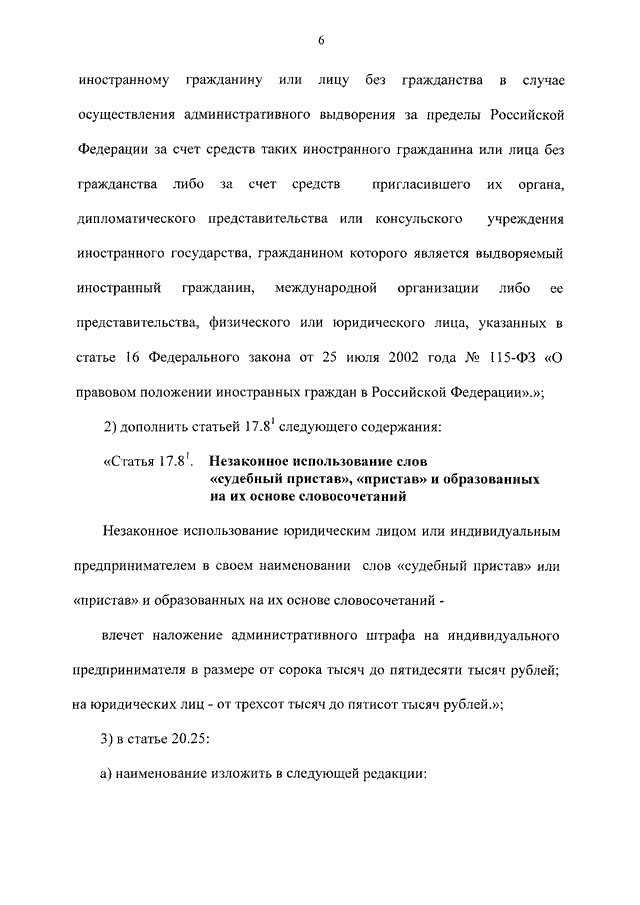 6

иностранному гражданину или лицу без гражданства в случае осуществления административного выдворения за пределы Российской Федерации за счет средств таких иностранного гражданина или лица без гражданства либо за счет средств пригласившего их органа, дипломатического представительства или консульского учреждения иностранного государства, гражданином которого является выдворяемый иностранный гражданин, международной организации либо ее представительства, физического или юридического лица, указанных в статье 16 Федерального закона от 25 июля 2002 года № 115-ФЗ «О правовом положении иностранных граждан в Российской Федерации».»;

2) дополнить статьей $17.8^1$ следующего содержания:

«Статья $17.8^1$. Незаконное использование слов «судебный пристав», «пристав» и образованных на их основе словосочетаний

Незаконное использование юридическим лицом или индивидуальным предпринимателем в своем наименовании слов «судебный пристав» или «пристав» и образованных на их основе словосочетаний -

влечет наложение административного штрафа на индивидуального предпринимателя в размере от сорока тысяч до пятидесяти тысяч рублей; на юридических лиц - от трехсот тысяч до пятисот тысяч рублей.»;

3) в статье 20.25:

а) наименование изложить в следующей редакции: